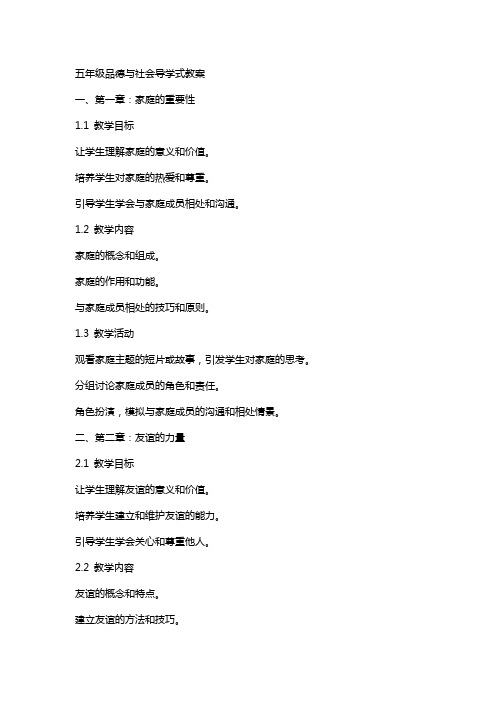 五年级品德与社会导学式教案

一、第一章：家庭的重要性

1.1 教学目标

让学生理解家庭的意义和价值。

培养学生对家庭的热爱和尊重。

引导学生学会与家庭成员相处和沟通。

1.2 教学内容

家庭的概念和组成。

家庭的作用和功能。

与家庭成员相处的技巧和原则。

1.3 教学活动

观看家庭主题的短片或故事，引发学生对家庭的思考。

分组讨论家庭成员的角色和责任。

角色扮演，模拟与家庭成员的沟通和相处情景。

二、第二章：友谊的力量

2.1 教学目标

让学生理解友谊的意义和价值。

培养学生建立和维护友谊的能力。

引导学生学会关心和尊重他人。

2.2 教学内容

友谊的概念和特点。

建立友谊的方法和技巧。